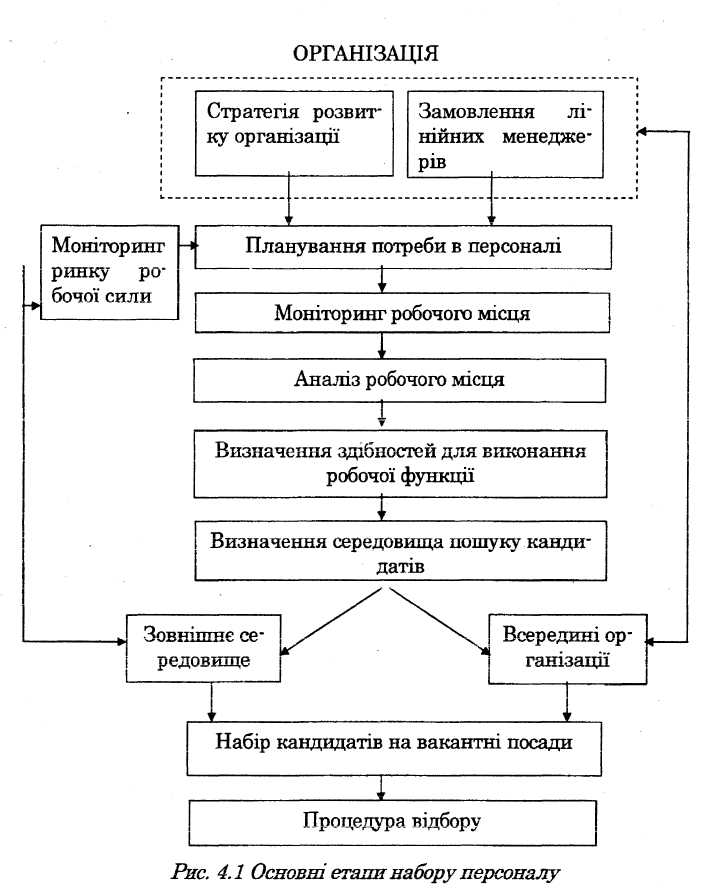 ОРГАНІЗАЦІЯ

Стратегія розвитку організації

Замовлення лінійних менеджерів

Моніторинг ринку робочої сили

Планування потреби в персоналі

Моніторинг робочого місця

Аналіз робочого місця

Визначення здібностей для виконання робочої функції

Визначення середовища пошуку кандидатів

Зовнішнє середовище

Всередині організації

Набір кандидатів на вакантні посади

Процедура відбору

Рис. 4.1 Основні етапи набору персоналу